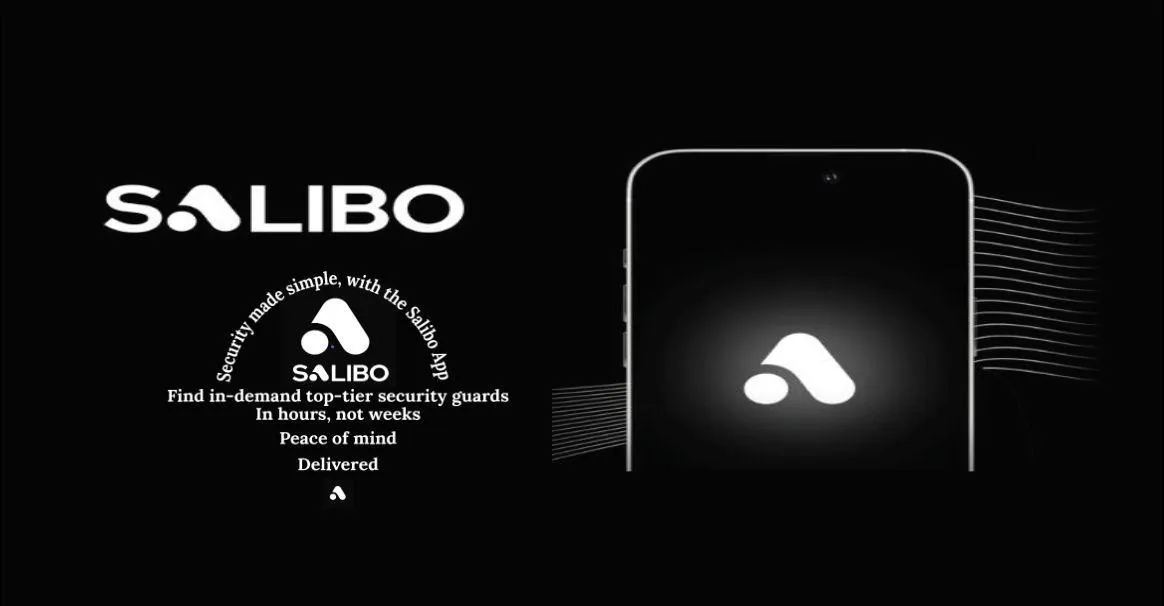 SALIBO

Security made simple, with the Salibo App

SALIBO

Find in-demand top-tier security guards
In hours, not weeks

Peace of mind

Delivered